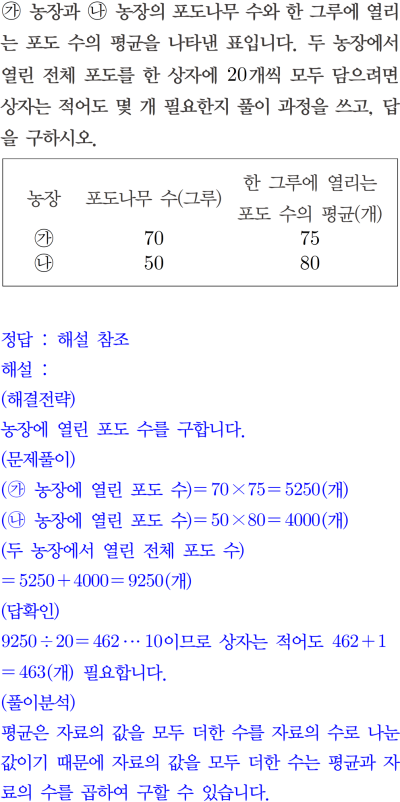 ㉮ 농장과 ㉯ 농장의 포도나무 수와 한 그루에 열리는 포도 수의 평균을 나타낸 표입니다. 두 농장에서 열린 전체 포도를 한 상자에 20개씩 모두 담으려면 상자는 적어도 몇 개 필요한지 풀이 과정을 쓰고, 답을 구하시오.

| 농장 | 포도나무 수(그루) | 한 그루에 열리는 포도 수의 평균(개) |
|---|---|---|
| ㉮ | 70 | 75 |
| ㉯ | 50 | 80 |

정답 : 해설 참조
해설 :
(해결전략)
농장에 열린 포도 수를 구합니다.
(문제풀이)
(㉮ 농장에 열린 포도 수)$=70\times75=5250$(개)
(㉯ 농장에 열린 포도 수)$=50\times80=4000$(개)
(두 농장에서 열린 전체 포도 수)
$=5250+4000=9250$(개)
(답확인)
$9250\div20=462\cdots10$이므로 상자는 적어도 $462+1=463$(개) 필요합니다.
(풀이분석)
평균은 자료의 값을 모두 더한 수를 자료의 수로 나눈 값이기 때문에 자료의 값을 모두 더한 수는 평균과 자료의 수를 곱하여 구할 수 있습니다.